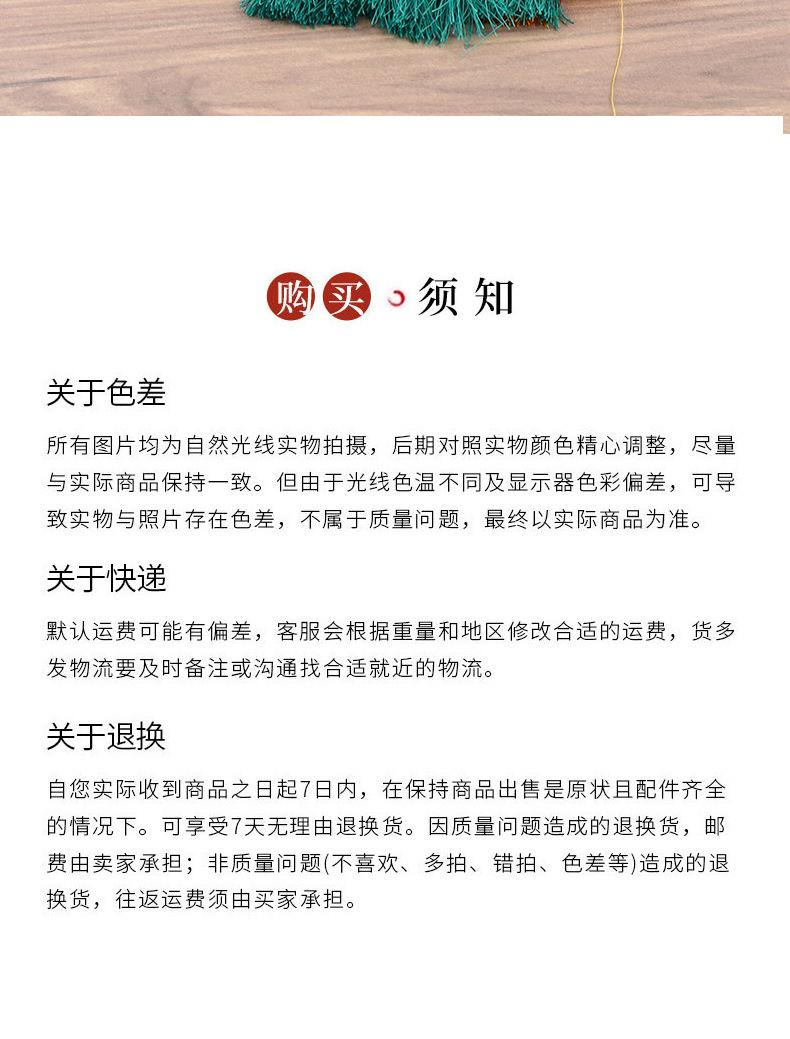 购买 须知

关于色差

所有图片均为自然光线实物拍摄，后期对照实物颜色精心调整，尽量与实际商品保持一致。但由于光线色温不同及显示器色彩偏差，可导致实物与照片存在色差，不属于质量问题，最终以实际商品为准。

关于快递

默认运费可能有偏差，客服会根据重量和地区修改合适的运费，货多发物流要及时备注或沟通找合适就近的物流。

关于退换

自您实际收到商品之日起7日内，在保持商品出售是原状且配件齐全的情况下。可享受7天无理由退换货。因质量问题造成的退换货，邮费由卖家承担；非质量问题(不喜欢、多拍、错拍、色差等)造成的退换货，往返运费须由买家承担。